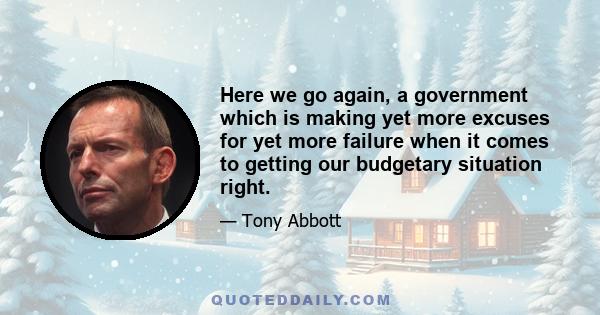 Here we go again, a government which is making yet more excuses for yet more failure when it comes to getting our budgetary situation right.

— Tony Abbott

QUOTEDDAILY.COM